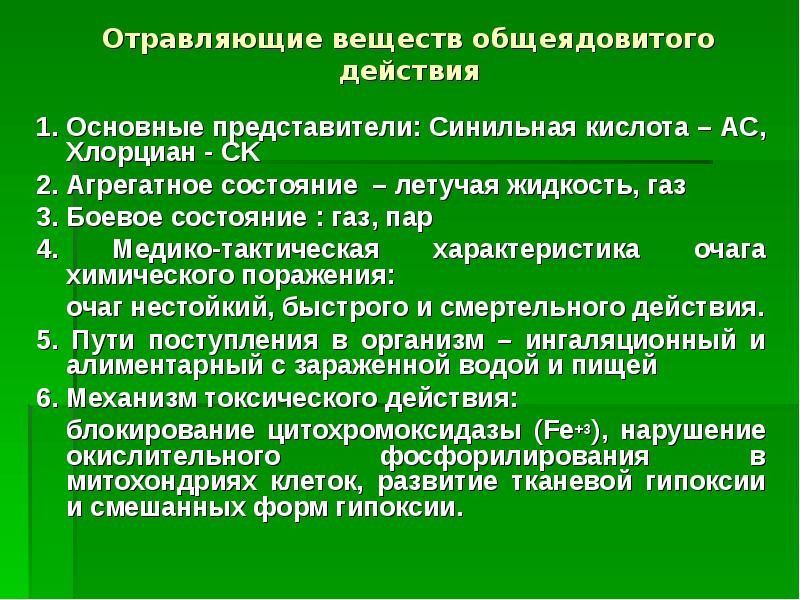 Отравляющие веществ общеядовитого действия

1. Основные представители: Синильная кислота – АС, Хлорциан - СК

2. Агрегатное состояние – летучая жидкость, газ

3. Боевое состояние : газ, пар

4. Медико-тактическая характеристика очага химического поражения:

очаг нестойкий, быстрого и смертельного действия.

5. Пути поступления в организм – ингаляционный и алиментарный с зараженной водой и пищей

6. Механизм токсического действия:

блокирование цитохромоксидазы ($Fe^{+3}$), нарушение окислительного фосфорилирования в митохондриях клеток, развитие тканевой гипоксии и смешанных форм гипоксии.